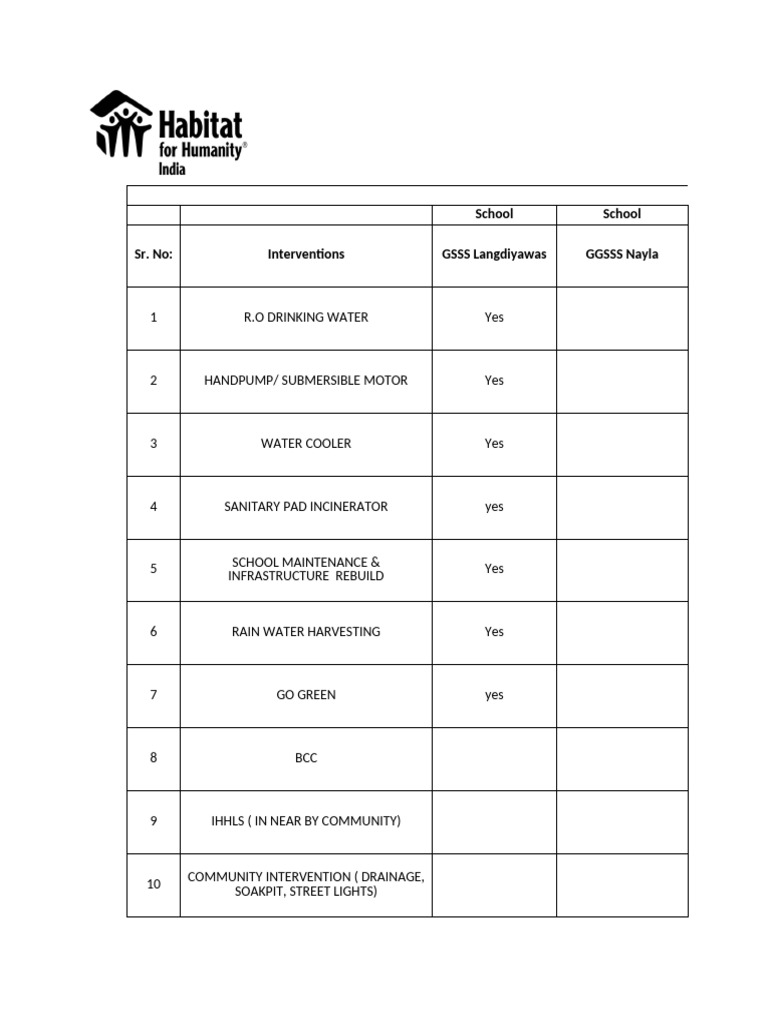 Habitat for Humanity® India

| | | School | School |
|---|---|---|---|
| Sr. No: | Interventions | GSSS Langdiyawas | GGSSS Nayla |
| 1 | R.O DRINKING WATER | Yes | |
| 2 | HANDPUMP/ SUBMERSIBLE MOTOR | Yes | |
| 3 | WATER COOLER | Yes | |
| 4 | SANITARY PAD INCINERATOR | yes | |
| 5 | SCHOOL MAINTENANCE & INFRASTRUCTURE REBUILD | Yes | |
| 6 | RAIN WATER HARVESTING | Yes | |
| 7 | GO GREEN | yes | |
| 8 | BCC | | |
| 9 | IHHLS ( IN NEAR BY COMMUNITY) | | |
| 10 | COMMUNITY INTERVENTION ( DRAINAGE, SOAKPIT, STREET LIGHTS) | | |